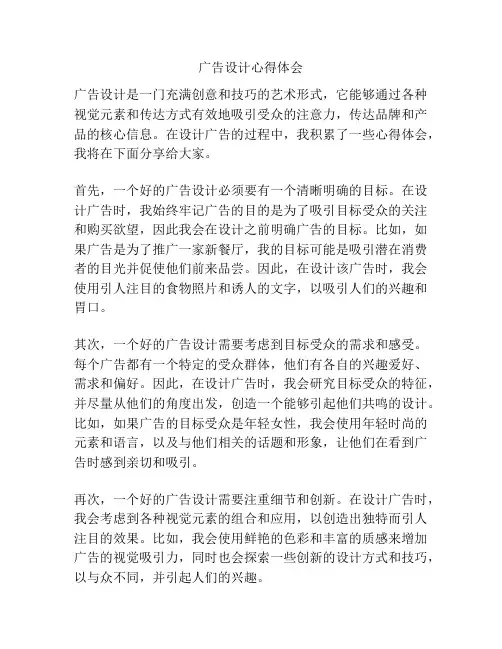 广告设计心得体会

广告设计是一门充满创意和技巧的艺术形式，它能够通过各种视觉元素和传达方式有效地吸引受众的注意力，传达品牌和产品的核心信息。在设计广告的过程中，我积累了一些心得体会，我将在下面分享给大家。

首先，一个好的广告设计必须要有一个清晰明确的目标。在设计广告时，我始终牢记广告的目的是为了吸引目标受众的关注和购买欲望，因此我会在设计之前明确广告的目标。比如，如果广告是为了推广一家新餐厅，我的目标可能是吸引潜在消费者的目光并促使他们前来品尝。因此，在设计该广告时，我会使用引人注目的食物照片和诱人的文字，以吸引人们的兴趣和胃口。

其次，一个好的广告设计需要考虑到目标受众的需求和感受。每个广告都有一个特定的受众群体，他们有各自的兴趣爱好、需求和偏好。因此，在设计广告时，我会研究目标受众的特征，并尽量从他们的角度出发，创造一个能够引起他们共鸣的设计。比如，如果广告的目标受众是年轻女性，我会使用年轻时尚的元素和语言，以及与他们相关的话题和形象，让他们在看到广告时感到亲切和吸引。

再次，一个好的广告设计需要注重细节和创新。在设计广告时，我会考虑到各种视觉元素的组合和应用，以创造出独特而引人注目的效果。比如，我会使用鲜艳的色彩和丰富的质感来增加广告的视觉吸引力，同时也会探索一些创新的设计方式和技巧，以与众不同，并引起人们的兴趣。